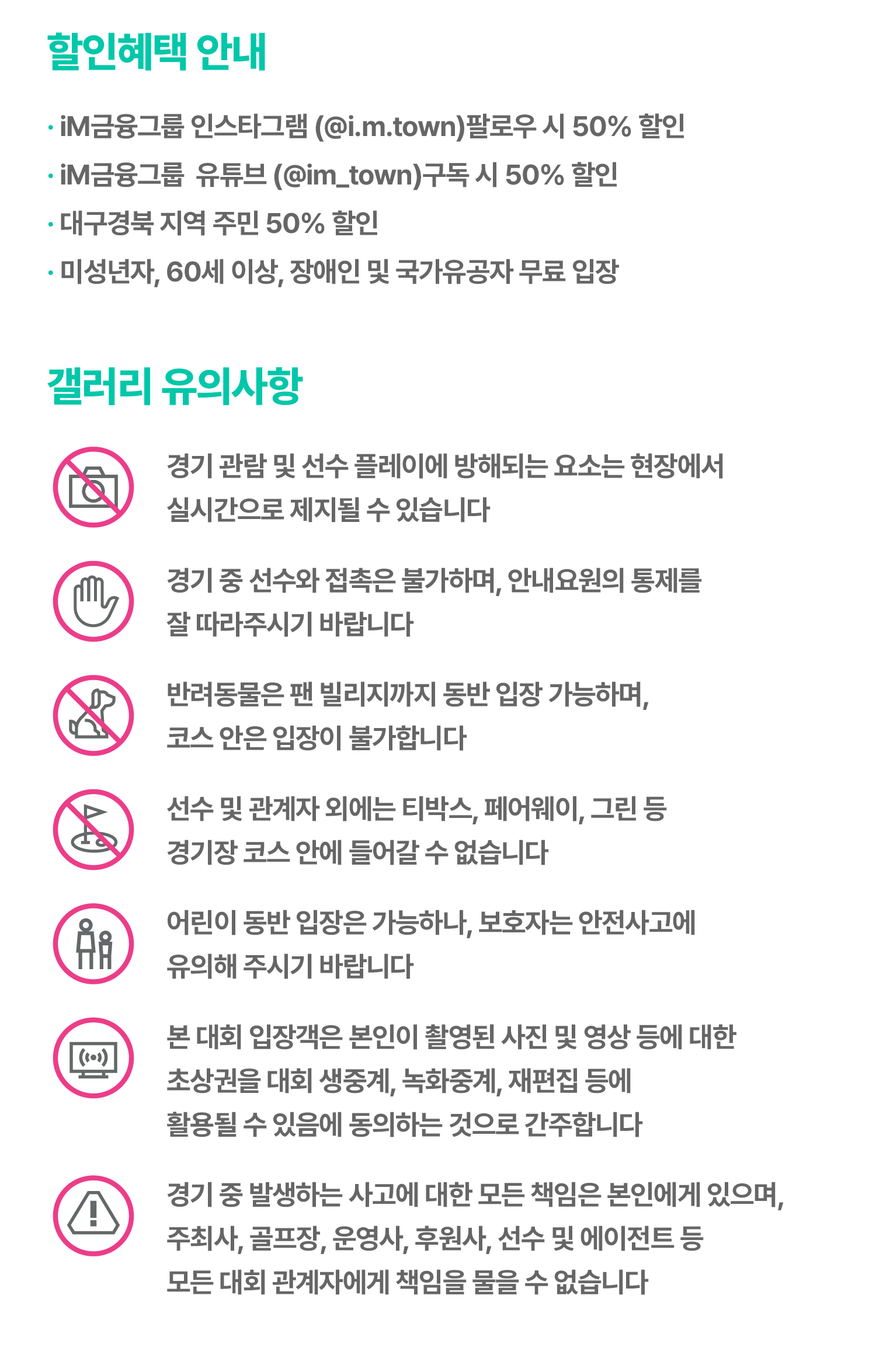 할인혜택 안내

· iM금융그룹 인스타그램 (@i.m.town)팔로우 시 50% 할인

· iM금융그룹 유튜브 (@im_town)구독 시 50% 할인

· 대구경북 지역 주민 50% 할인

· 미성년자, 60세 이상, 장애인 및 국가유공자 무료 입장

갤러리 유의사항

경기 관람 및 선수 플레이에 방해되는 요소는 현장에서 실시간으로 제지될 수 있습니다

경기 중 선수와 접촉은 불가하며, 안내요원의 통제를 잘 따라주시기 바랍니다

반려동물은 팬 빌리지까지 동반 입장 가능하며, 코스 안은 입장이 불가합니다

선수 및 관계자 외에는 티박스, 페어웨이, 그린 등 경기장 코스 안에 들어갈 수 없습니다

어린이 동반 입장은 가능하나, 보호자는 안전사고에 유의해 주시기 바랍니다

본 대회 입장객은 본인이 촬영된 사진 및 영상 등에 대한 초상권을 대회 생중계, 녹화중계, 재편집 등에 활용될 수 있음에 동의하는 것으로 간주합니다

경기 중 발생하는 사고에 대한 모든 책임은 본인에게 있으며, 주최사, 골프장, 운영사, 후원사, 선수 및 에이전트 등 모든 대회 관계자에게 책임을 물을 수 없습니다